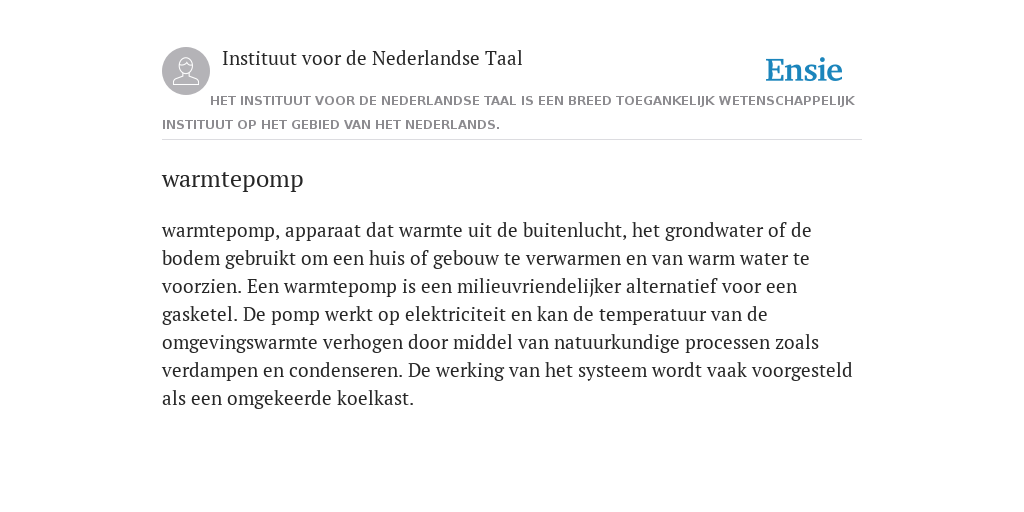 Instituut voor de Nederlandse Taal

Ensie

HET INSTITUUT VOOR DE NEDERLANDSE TAAL IS EEN BREED TOEGANKELIJK WETENSCHAPPELIJK INSTITUUT OP HET GEBIED VAN HET NEDERLANDS.

warmtepomp

warmtepomp, apparaat dat warmte uit de buitenlucht, het grondwater of de bodem gebruikt om een huis of gebouw te verwarmen en van warm water te voorzien. Een warmtepomp is een milieuvriendelijker alternatief voor een gasketel. De pomp werkt op elektriciteit en kan de temperatuur van de omgevingswarmte verhogen door middel van natuurkundige processen zoals verdampen en condenseren. De werking van het systeem wordt vaak voorgesteld als een omgekeerde koelkast.